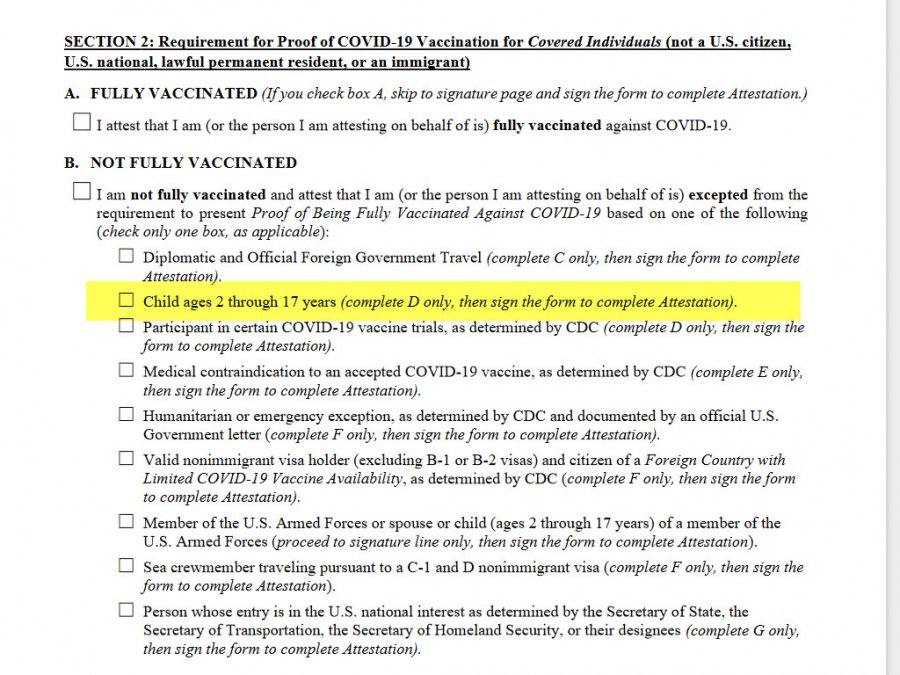 SECTION 2: Requirement for Proof of COVID-19 Vaccination for Covered Individuals (not a U.S. citizen, U.S. national, lawful permanent resident, or an immigrant)

A. FULLY VACCINATED (If you check box A, skip to signature page and sign the form to complete Attestation.)

☐ I attest that I am (or the person I am attesting on behalf of is) fully vaccinated against COVID-19.

B. NOT FULLY VACCINATED

☐ I am not fully vaccinated and attest that I am (or the person I am attesting on behalf of is) excepted from the requirement to present Proof of Being Fully Vaccinated Against COVID-19 based on one of the following (check only one box, as applicable):

☐ Diplomatic and Official Foreign Government Travel (complete C only, then sign the form to complete Attestation).

☐ Child ages 2 through 17 years (complete D only, then sign the form to complete Attestation).

☐ Participant in certain COVID-19 vaccine trials, as determined by CDC (complete D only, then sign the form to complete Attestation).

☐ Medical contraindication to an accepted COVID-19 vaccine, as determined by CDC (complete E only, then sign the form to complete Attestation).

☐ Humanitarian or emergency exception, as determined by CDC and documented by an official U.S. Government letter (complete F only, then sign the form to complete Attestation).

☐ Valid nonimmigrant visa holder (excluding B-1 or B-2 visas) and citizen of a Foreign Country with Limited COVID-19 Vaccine Availability, as determined by CDC (complete F only, then sign the form to complete Attestation).

☐ Member of the U.S. Armed Forces or spouse or child (ages 2 through 17 years) of a member of the U.S. Armed Forces (proceed to signature line only, then sign the form to complete Attestation).

☐ Sea crewmember traveling pursuant to a C-1 and D nonimmigrant visa (complete F only, then sign the form to complete Attestation).

☐ Person whose entry is in the U.S. national interest as determined by the Secretary of State, the Secretary of Transportation, the Secretary of Homeland Security, or their designees (complete G only, then sign the form to complete Attestation).